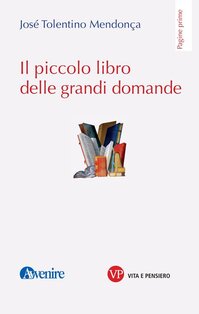 José Tolentino Mendonça

Pagine prime

Il piccolo libro delle grandi domande

Avvenire

VP VITA E PENSIERO